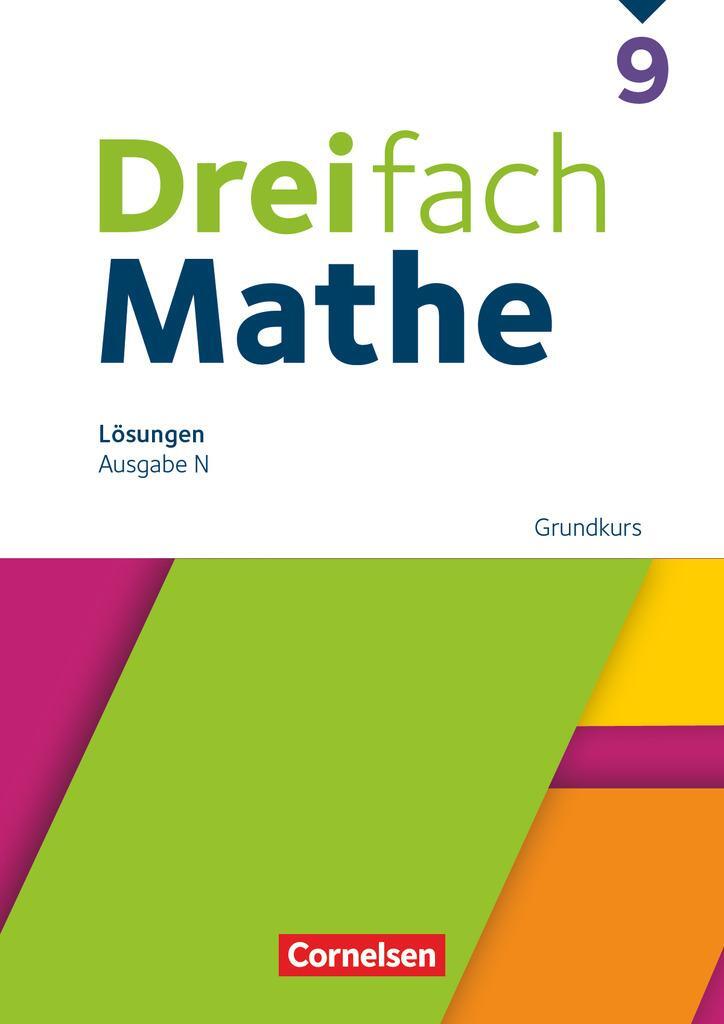 9

Dreifach Mathe

Lösungen
Ausgabe N

Grundkurs

Cornelsen